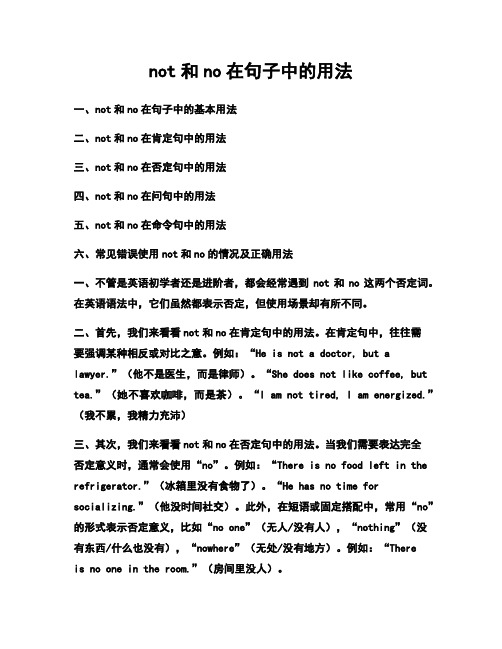 not 和 no 在句子中的用法

一、not 和 no 在句子中的基本用法

二、not 和 no 在肯定句中的用法

三、not 和 no 在否定句中的用法

四、not 和 no 在问句中的用法

五、not 和 no 在命令句中的用法

六、常见错误使用 not 和 no 的情况及正确用法

一、不管是英语初学者还是进阶者，都会经常遇到 not 和 no 这两个否定词。在英语语法中，它们虽然都表示否定，但使用场景却有所不同。

二、首先，我们来看看 not 和 no 在肯定句中的用法。在肯定句中，往往需要强调某种相反或对比之意。例如：“He is not a doctor, but a lawyer.”（他不是医生，而是律师）。“She does not like coffee, but tea.”（她不喜欢咖啡，而是茶）。“I am not tired, I am energized.”（我不累，我精力充沛）

三、其次，我们来看看 not 和 no 在否定句中的用法。当我们需要表达完全否定意义时，通常会使用“no”。例如：“There is no food left in the refrigerator.”（冰箱里没有食物了）。“He has no time for socializing.”（他没时间社交）。此外，在短语或固定搭配中，常用“no”的形式表示否定意义，比如“no one”（无人/没有人），“nothing”（没有东西/什么也没有），“nowhere”（无处/没有地方）。例如：“There is no one in the room.”（房间里没人）。